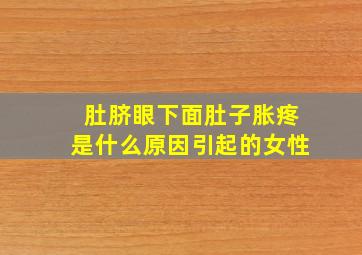 肚脐眼下面肚子胀疼
是什么原因引起的女性